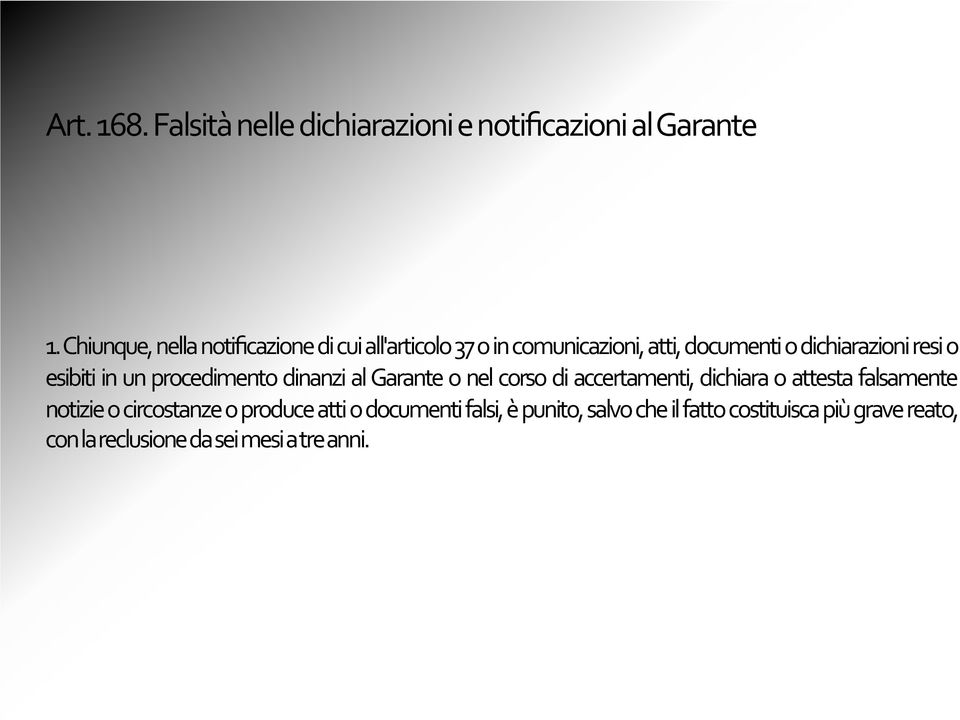 Art. 168. Falsità nelle dichiarazioni e notificazioni al Garante

1. Chiunque, nella notificazione di cui all'articolo 37 o in comunicazioni, atti, documenti o dichiarazioni resi o esibiti in un procedimento dinanzi al Garante o nel corso di accertamenti, dichiara o attesta falsamente notizie o circostanze o produce atti o documenti falsi, è punito, salvo che il fatto costituisca più grave reato, con la reclusione da sei mesi a tre anni.